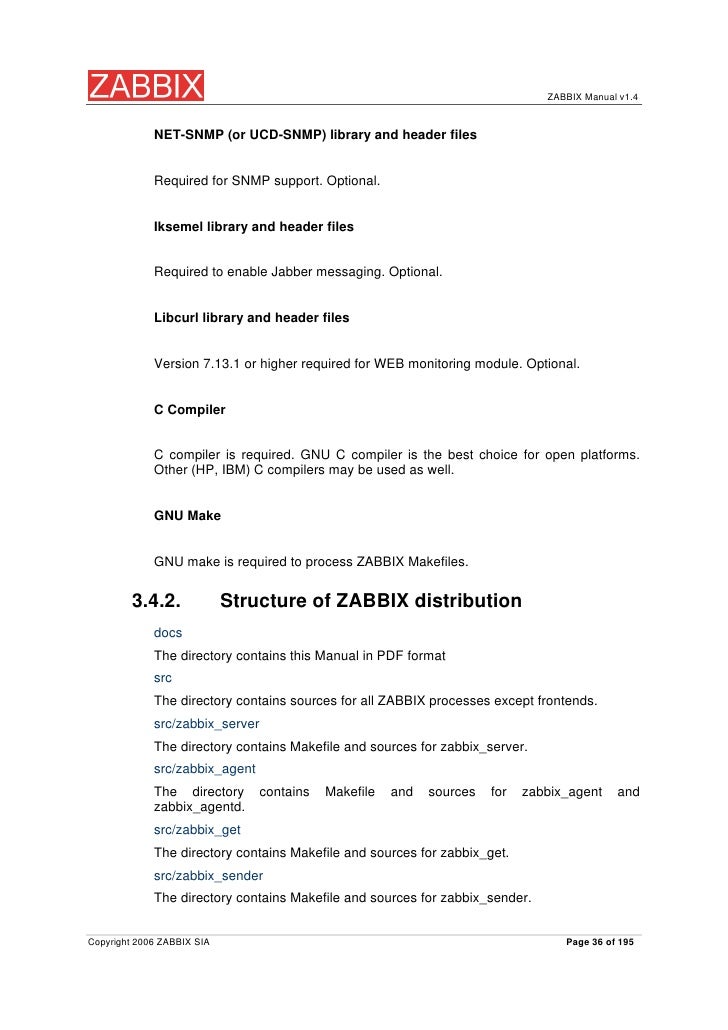 ZABBIX

ZABBIX Manual v1.4

NET-SNMP (or UCD-SNMP) library and header files

Required for SNMP support. Optional.

Iksemel library and header files

Required to enable Jabber messaging. Optional.

Libcurl library and header files

Version 7.13.1 or higher required for WEB monitoring module. Optional.

C Compiler

C compiler is required. GNU C compiler is the best choice for open platforms. Other (HP, IBM) C compilers may be used as well.

GNU Make

GNU make is required to process ZABBIX Makefiles.

3.4.2. Structure of ZABBIX distribution

docs

The directory contains this Manual in PDF format

src

The directory contains sources for all ZABBIX processes except frontends.

src/zabbix_server

The directory contains Makefile and sources for zabbix_server.

src/zabbix_agent

The directory contains Makefile and sources for zabbix_agent and zabbix_agentd.

src/zabbix_get

The directory contains Makefile and sources for zabbix_get.

src/zabbix_sender

The directory contains Makefile and sources for zabbix_sender.

Copyright 2006 ZABBIX SIA

Page 36 of 195